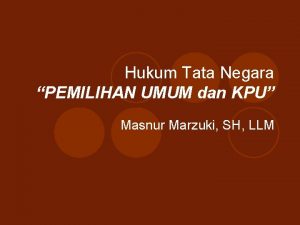 Hukum Tata Negara
“PEMILIHAN UMUM dan KPU”

Masnur Marzuki, SH, LLM